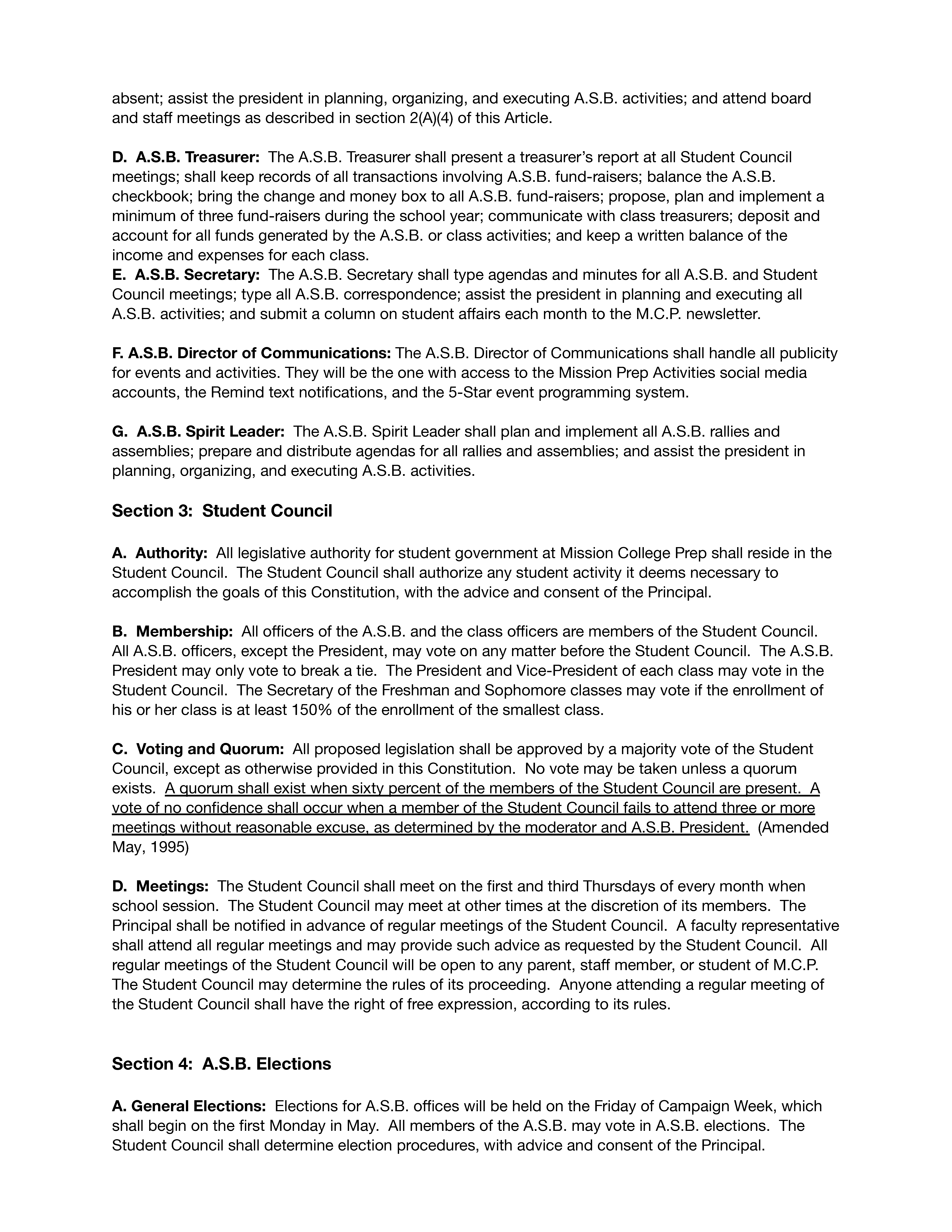 absent; assist the president in planning, organizing, and executing A.S.B. activities; and attend board and staff meetings as described in section 2(A)(4) of this Article.

D. A.S.B. Treasurer: The A.S.B. Treasurer shall present a treasurer's report at all Student Council meetings; shall keep records of all transactions involving A.S.B. fund-raisers; balance the A.S.B. checkbook; bring the change and money box to all A.S.B. fund-raisers; propose, plan and implement a minimum of three fund-raisers during the school year; communicate with class treasurers; deposit and account for all funds generated by the A.S.B. or class activities; and keep a written balance of the income and expenses for each class.
E. A.S.B. Secretary: The A.S.B. Secretary shall type agendas and minutes for all A.S.B. and Student Council meetings; type all A.S.B. correspondence; assist the president in planning and executing all A.S.B. activities; and submit a column on student affairs each month to the M.C.P. newsletter.

F. A.S.B. Director of Communications: The A.S.B. Director of Communications shall handle all publicity for events and activities. They will be the one with access to the Mission Prep Activities social media accounts, the Remind text notifications, and the 5-Star event programming system.

G. A.S.B. Spirit Leader: The A.S.B. Spirit Leader shall plan and implement all A.S.B. rallies and assemblies; prepare and distribute agendas for all rallies and assemblies; and assist the president in planning, organizing, and executing A.S.B. activities.

Section 3: Student Council

A. Authority: All legislative authority for student government at Mission College Prep shall reside in the Student Council. The Student Council shall authorize any student activity it deems necessary to accomplish the goals of this Constitution, with the advice and consent of the Principal.

B. Membership: All officers of the A.S.B. and the class officers are members of the Student Council. All A.S.B. officers, except the President, may vote on any matter before the Student Council. The A.S.B. President may only vote to break a tie. The President and Vice-President of each class may vote in the Student Council. The Secretary of the Freshman and Sophomore classes may vote if the enrollment of his or her class is at least 150% of the enrollment of the smallest class.

C. Voting and Quorum: All proposed legislation shall be approved by a majority vote of the Student Council, except as otherwise provided in this Constitution. No vote may be taken unless a quorum exists. A quorum shall exist when sixty percent of the members of the Student Council are present. A vote of no confidence shall occur when a member of the Student Council fails to attend three or more meetings without reasonable excuse, as determined by the moderator and A.S.B. President. (Amended May, 1995)

D. Meetings: The Student Council shall meet on the first and third Thursdays of every month when school session. The Student Council may meet at other times at the discretion of its members. The Principal shall be notified in advance of regular meetings of the Student Council. A faculty representative shall attend all regular meetings and may provide such advice as requested by the Student Council. All regular meetings of the Student Council will be open to any parent, staff member, or student of M.C.P. The Student Council may determine the rules of its proceeding. Anyone attending a regular meeting of the Student Council shall have the right of free expression, according to its rules.

Section 4: A.S.B. Elections

A. General Elections: Elections for A.S.B. offices will be held on the Friday of Campaign Week, which shall begin on the first Monday in May. All members of the A.S.B. may vote in A.S.B. elections. The Student Council shall determine election procedures, with advice and consent of the Principal.